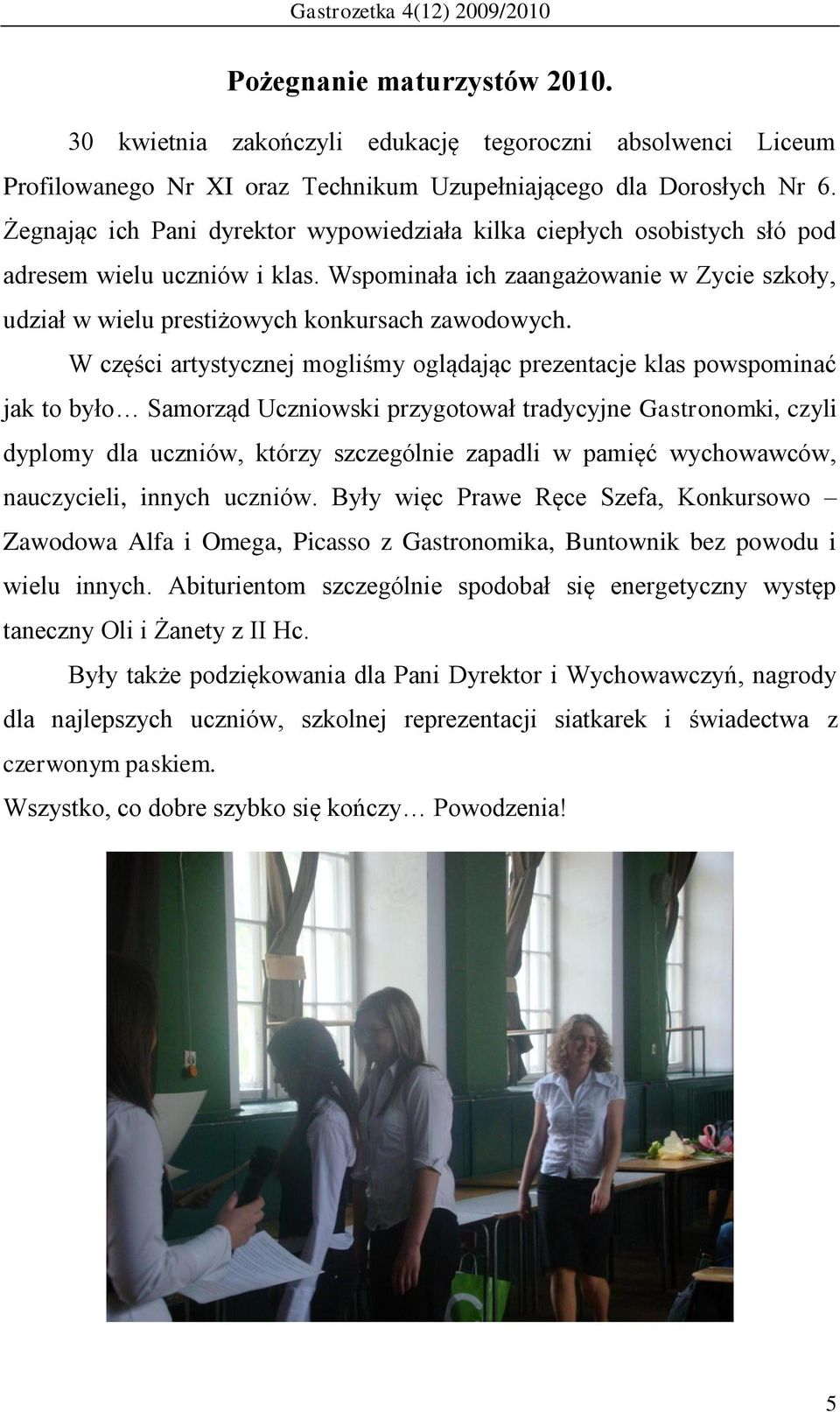 Gastrozetka 4(12) 2009/2010

Pożegnanie maturzystów 2010.

30 kwietnia zakończyli edukację tegoroczni absolwenci Liceum Profilowanego Nr XI oraz Technikum Uzupełniającego dla Dorosłych Nr 6. Żegnając ich Pani dyrektor wypowiedziała kilka ciepłych osobistych słó pod adresem wielu uczniów i klas. Wspominała ich zaangażowanie w Zycie szkoły, udział w wielu prestiżowych konkursach zawodowych.

W części artystycznej mogliśmy oglądając prezentacje klas powspominać jak to było… Samorząd Uczniowski przygotował tradycyjne Gastronomki, czyli dyplomy dla uczniów, którzy szczególnie zapadli w pamięć wychowawców, nauczycieli, innych uczniów. Były więc Prawe Ręce Szefa, Konkursowo – Zawodowa Alfa i Omega, Picasso z Gastronomika, Buntownik bez powodu i wielu innych. Abiturientom szczególnie spodobał się energetyczny występ taneczny Oli i Żanety z II Hc.

Były także podziękowania dla Pani Dyrektor i Wychowawczyń, nagrody dla najlepszych uczniów, szkolnej reprezentacji siatkarek i świadectwa z czerwonym paskiem.

Wszystko, co dobre szybko się kończy… Powodzenia!

5